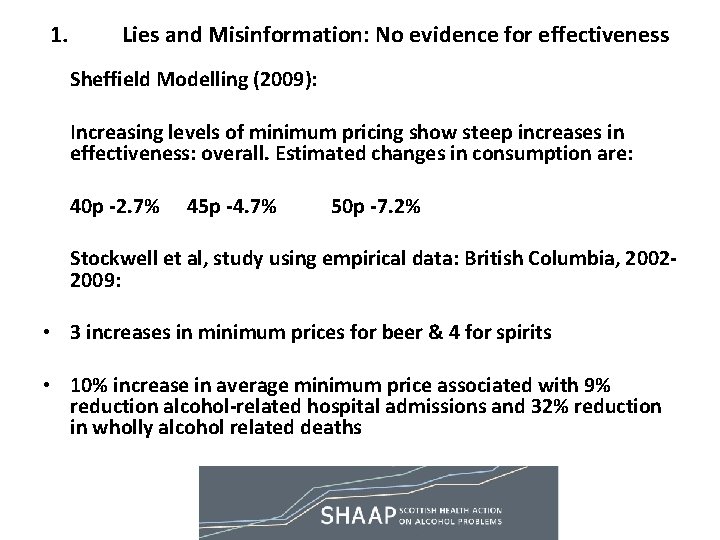 1. Lies and Misinformation: No evidence for effectiveness

Sheffield Modelling (2009):

Increasing levels of minimum pricing show steep increases in effectiveness: overall. Estimated changes in consumption are:

40p -2.7% 45p -4.7% 50p -7.2%

Stockwell et al, study using empirical data: British Columbia, 2002-2009:

• 3 increases in minimum prices for beer & 4 for spirits

• 10% increase in average minimum price associated with 9% reduction alcohol-related hospital admissions and 32% reduction in wholly alcohol related deaths

SHAAP SCOTTISH HEALTH ACTION ON ALCOHOL PROBLEMS